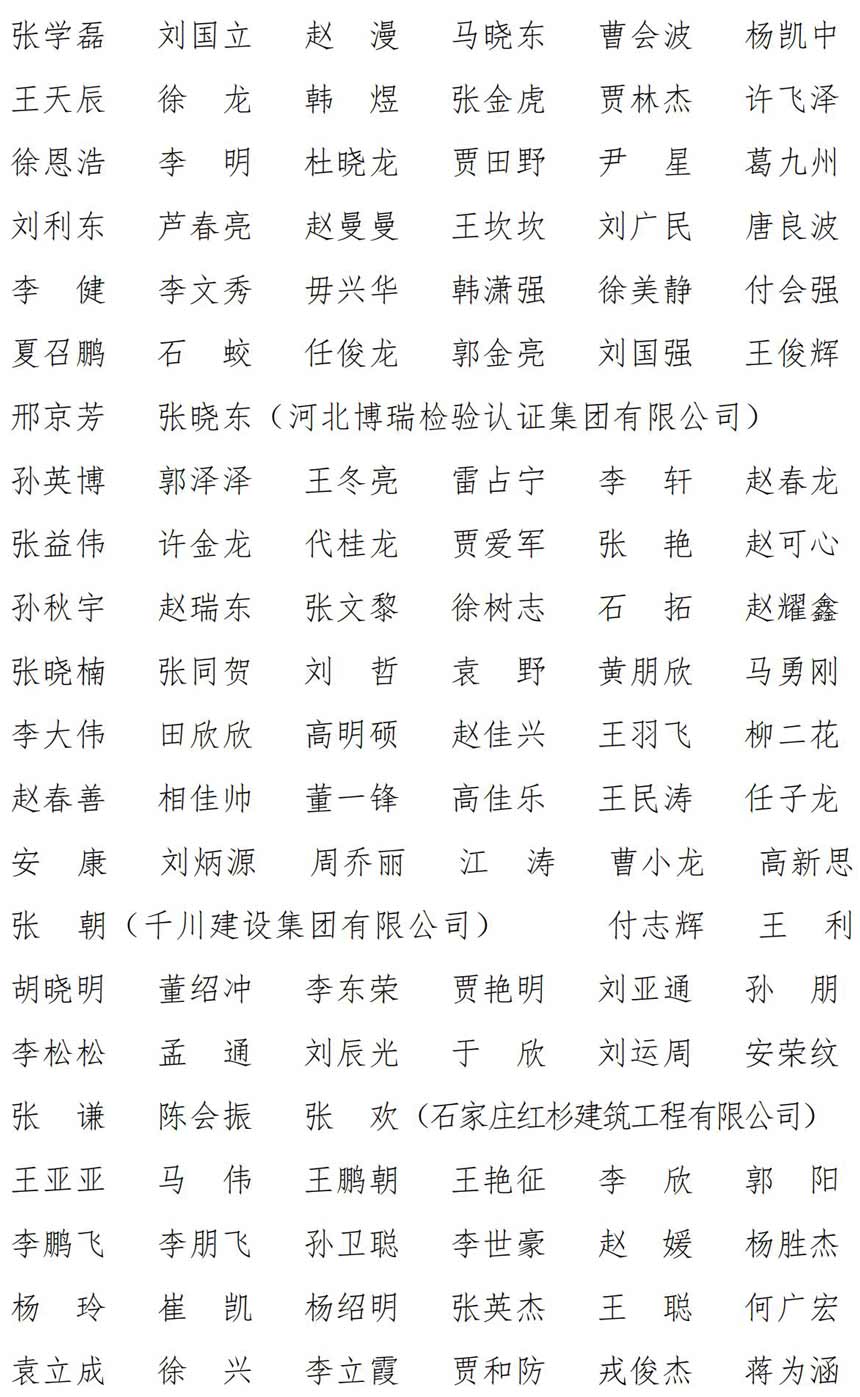 张学磊　刘国立　赵　漫　马晓东　曹会波　杨凯中
王天辰　徐　龙　韩　煜　张金虎　贾林杰　许飞泽
徐恩浩　李　明　杜晓龙　贾田野　尹　星　葛九州
刘利东　芦春亮　赵曼曼　王坎坎　刘广民　唐良波
李　健　李文秀　毋兴华　韩潇强　徐美静　付会强
夏召鹏　石　蛟　任俊龙　郭金亮　刘国强　王俊辉
邢京芳　张晓东（河北博瑞检验认证集团有限公司）
孙英博　郭泽泽　王冬亮　雷占宁　李　轩　赵春龙
张益伟　许金龙　代桂龙　贾爱军　张　艳　赵可心
孙秋宇　赵瑞东　张文黎　徐树志　石　拓　赵耀鑫
张晓楠　张同贺　刘　哲　袁　野　黄朋欣　马勇刚
李大伟　田欣欣　高明硕　赵佳兴　王羽飞　柳二花
赵春善　相佳帅　董一锋　高佳乐　王民涛　任子龙
安　康　刘炳源　周乔丽　江　涛　曹小龙　高新思
张　朝（千川建设集团有限公司）　付志辉　王　利
胡晓明　董绍冲　李东荣　贾艳明　刘亚通　孙　朋
李松松　孟　通　刘辰光　于　欣　刘运周　安荣纹
张　谦　陈会振　张　欢（石家庄红杉建筑工程有限公司）
王亚亚　马　伟　王鹏朝　王艳征　李　欣　郭　阳
李鹏飞　李朋飞　孙卫聪　李世豪　赵　媛　杨胜杰
杨　玲　崔　凯　杨绍明　张英杰　王　聪　何广宏
袁立成　徐　兴　李立霞　贾和防　戎俊杰　蒋为涵